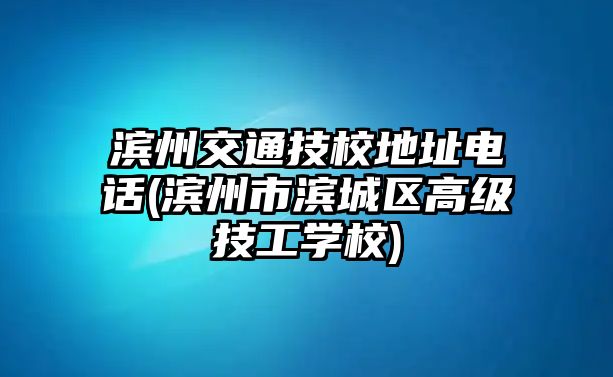 滨州交通技校地址电话(滨州市滨城区高级技工学校)